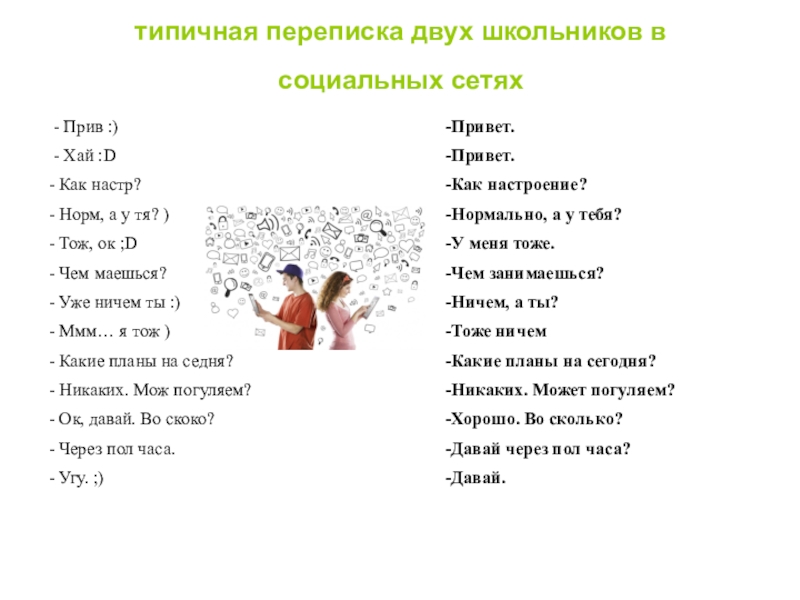 типичная переписка двух школьников в социальных сетях

- Прив :)
- Хай :D
- Как настр?
- Норм, а у тя? )
- Тож, ок ;D
- Чем маешься?
- Уже ничем ты :)
- Ммм… я тож )
- Какие планы на седня?
- Никаких. Мож погуляем?
- Ок, давай. Во скоко?
- Через пол часа.
- Угу. ;)

-Привет.
-Привет.
-Как настроение?
-Нормально, а у тебя?
-У меня тоже.
-Чем занимаешься?
-Ничем, а ты?
-Тоже ничем
-Какие планы на сегодня?
-Никаких. Может погуляем?
-Хорошо. Во сколько?
-Давай через пол часа?
-Давай.